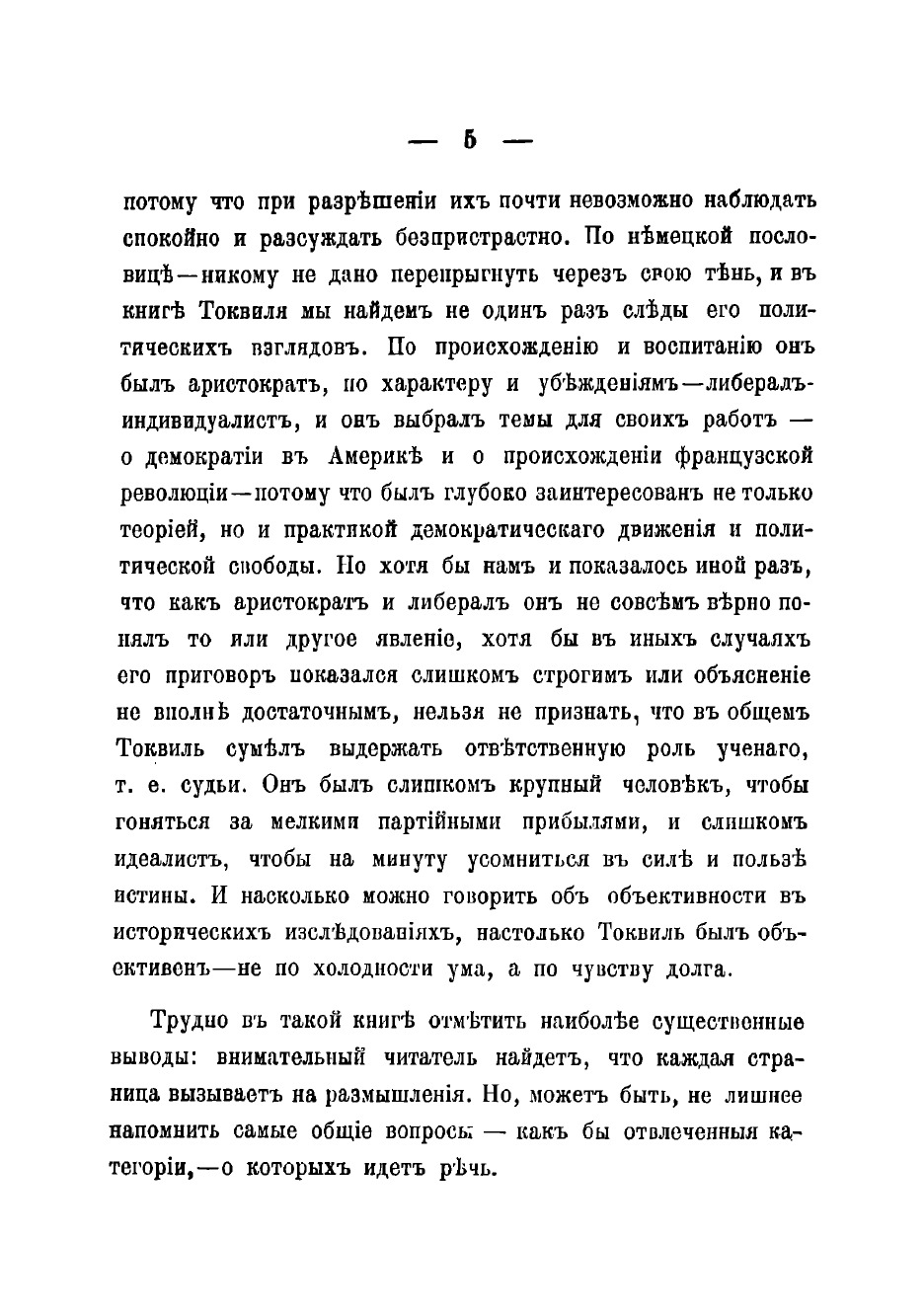 — 5 —

потому что при разрѣшеніи ихъ почти невозможно наблюдать спокойно и разсуждать безпристрастно. По нѣмецкой пословицѣ—никому не дано перепрыгнуть черезъ свою тѣнь, и въ книгѣ Токвиля мы найдемъ не одинъ разъ слѣды его политическихъ взглядовъ. По происхожденію и воспитанію онъ былъ аристократъ, по характеру и убѣжденіямъ—либералъ-индивидуалистъ, и онъ выбралъ темы для своихъ работъ — о демократіи въ Америкѣ и о происхожденіи французской революціи—потому что былъ глубоко заинтересованъ не только теоріей, но и практикой демократическаго движенія и политической свободы. Но хотя бы намъ и показалось иной разъ, что какъ аристократъ и либералъ онъ не совсѣмъ вѣрно понялъ то или другое явленіе, хотя бы въ иныхъ случаяхъ его приговоръ показался слишкомъ строгимъ или объясненіе не вполнѣ достаточнымъ, нельзя не признать, что въ общемъ Токвиль сумѣлъ выдержать отвѣтственную роль ученаго, т. е. судьи. Онъ былъ слишкомъ крупный человѣкъ, чтобы гоняться за мелкими партійными прибылями, и слишкомъ идеалистъ, чтобы на минуту усомниться въ силѣ и пользѣ истины. И насколько можно говорить объ объективности въ историческихъ изслѣдованіяхъ, настолько Токвиль былъ объективенъ—не по холодности ума, а по чувству долга.

Трудно въ такой книгѣ отмѣтить наиболѣе существенные выводы: внимательный читатель найдетъ, что каждая страница вызываетъ на размышленія. Но, можетъ быть, не лишнее напомнить самые общіе вопросы — какъ бы отвлеченныя категоріи,—о которыхъ идетъ рѣчь.